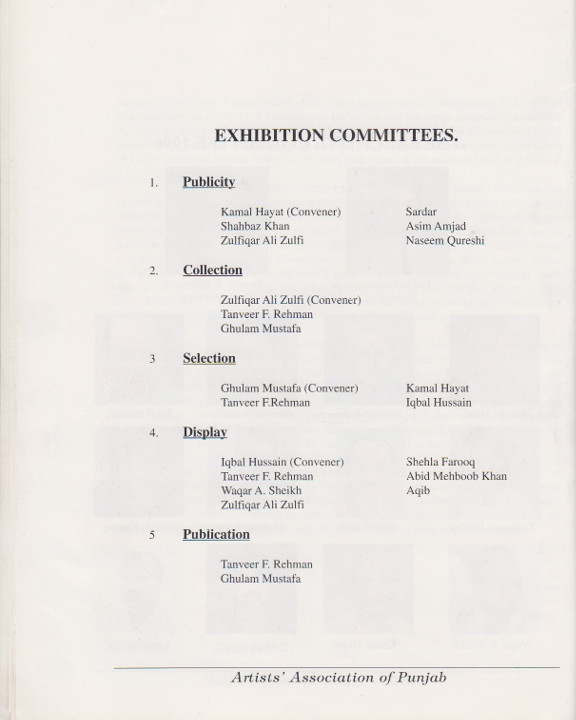 EXHIBITION COMMITTEES.

1. Publicity

Kamal Hayat (Convener)
Shahbaz Khan
Zulfiqar Ali Zulfi

Sardar
Asim Amjad
Naseem Qureshi

2. Collection

Zulfiqar Ali Zulfi (Convener)
Tanveer F. Rehman
Ghulam Mustafa

3 Selection

Ghulam Mustafa (Convener)
Tanveer F.Rehman

Kamal Hayat
Iqbal Hussain

4. Display

Iqbal Hussain (Convener)
Tanveer F. Rehman
Waqar A. Sheikh
Zulfiqar Ali Zulfi

Shehla Farooq
Abid Mehboob Khan
Aqib

5 Publication

Tanveer F. Rehman
Ghulam Mustafa

Artists' Association of Punjab